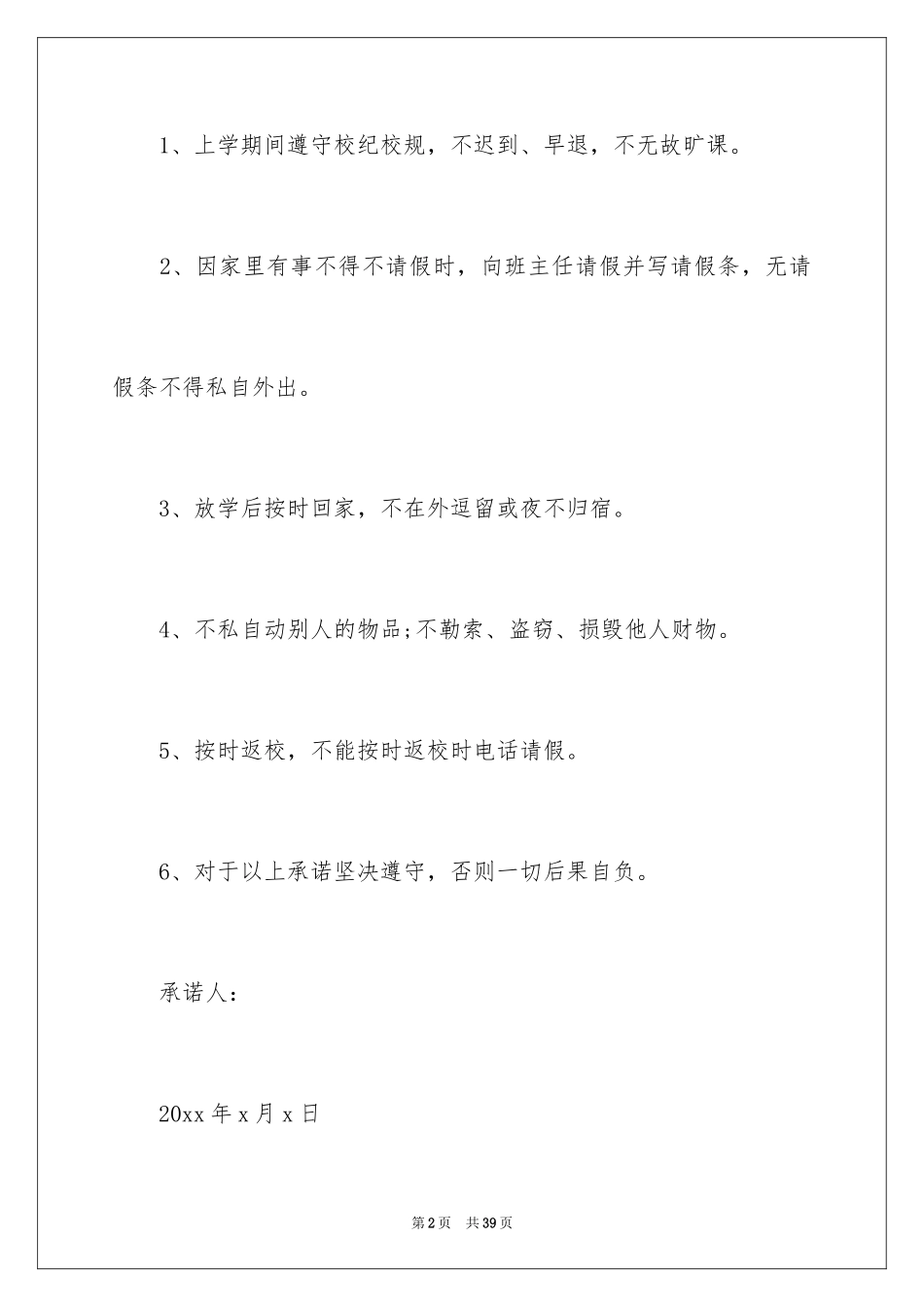 1、上学期间遵守校纪校规，不迟到、早退，不无故旷课。

2、因家里有事不得不请假时，向班主任请假并写请假条，无请假条不得私自外出。

3、放学后按时回家，不在外逗留或夜不归宿。

4、不私自动别人的物品;不勒索、盗窃、损毁他人财物。

5、按时返校，不能按时返校时电话请假。

6、对于以上承诺坚决遵守，否则一切后果自负。

承诺人：

20xx 年 x 月 x 日

第 2 页　共 39 页